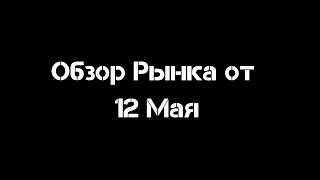 Обзор Рынка от 12 Мая